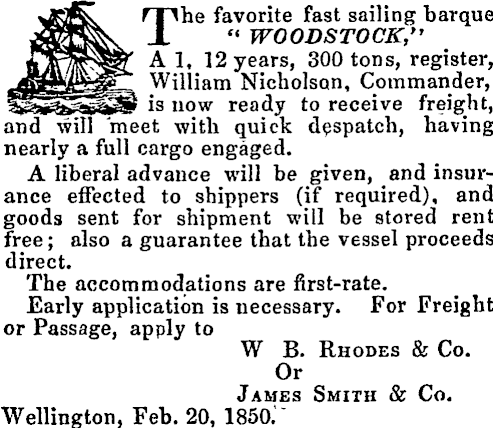 The favorite fast sailing barque "WOODSTOCK,"

A 1, 12 years, 300 tons, register, William Nicholson, Commander, is now ready to receive freight, and will meet with quick despatch, having nearly a full cargo engaged.

A liberal advance will be given, and insurance effected to shippers (if required), and goods sent for shipment will be stored rent free; also a guarantee that the vessel proceeds direct.

The accommodations are first-rate.

Early application is necessary. For Freight or Passage, apply to

W B. Rhodes & Co.
Or
James Smith & Co.

Wellington, Feb. 20, 1850.